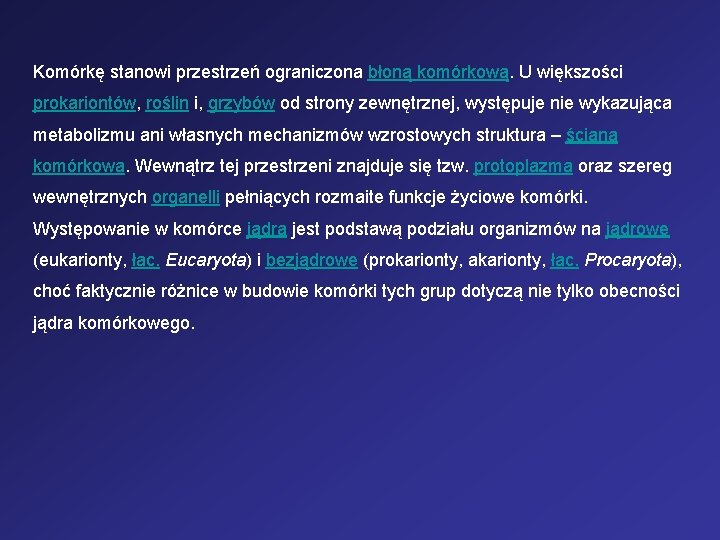 Komórkę stanowi przestrzeń ograniczona błoną komórkową. U większości prokariontów, roślin i, grzybów od strony zewnętrznej, występuje nie wykazująca metabolizmu ani własnych mechanizmów wzrostowych struktura – ściana komórkowa. Wewnątrz tej przestrzeni znajduje się tzw. protoplazma oraz szereg wewnętrznych organelli pełniących rozmaite funkcje życiowe komórki. Występowanie w komórce jądra jest podstawą podziału organizmów na jądrowe (eukarionty, łac. Eucaryota) i bezjądrowe (prokarionty, akarionty, łac. Procaryota), choć faktycznie różnice w budowie komórki tych grup dotyczą nie tylko obecności jądra komórkowego.